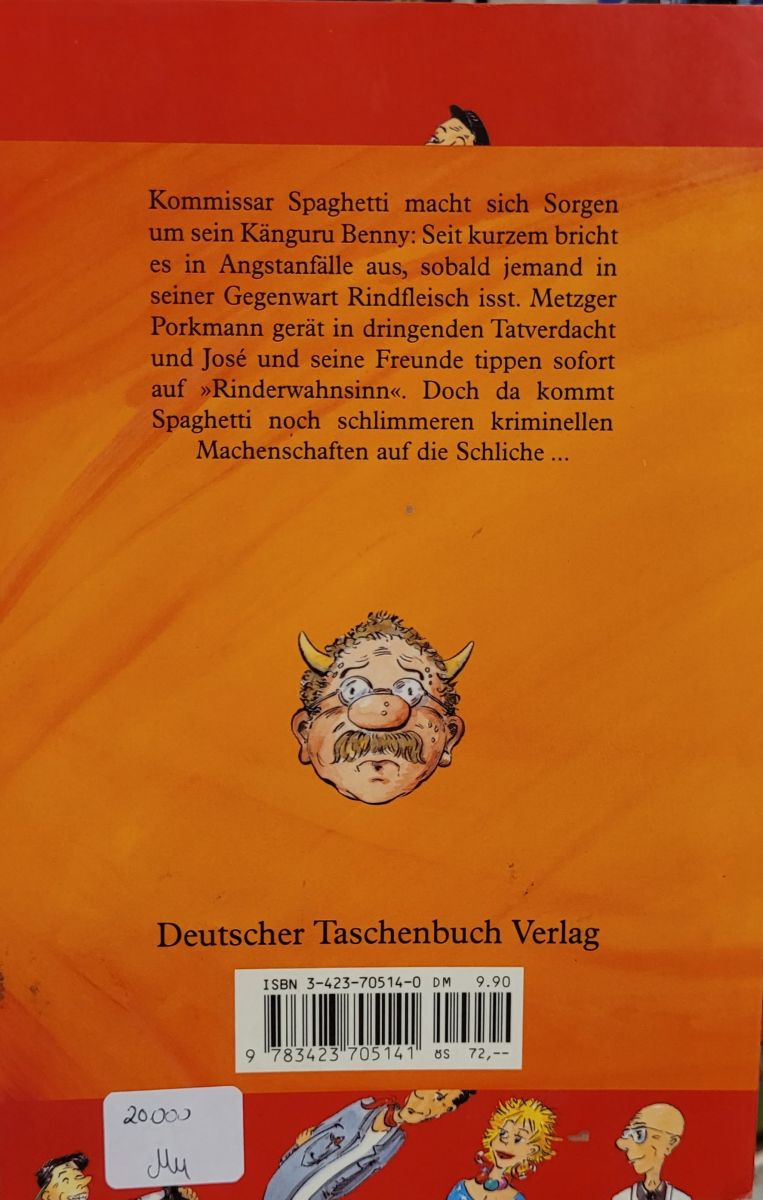 Kommissar Spaghetti macht sich Sorgen um sein Känguru Benny: Seit kurzem bricht es in Angstanfälle aus, sobald jemand in seiner Gegenwart Rindfleisch isst. Metzger Porkmann gerät in dringenden Tatverdacht und José und seine Freunde tippen sofort auf »Rinderwahnsinn«. Doch da kommt Spaghetti noch schlimmeren kriminellen Machenschaften auf die Schliche ...

Deutscher Taschenbuch Verlag

ISBN 3-423-70514-0 DM 9.90
9 783423 705141 öS 72,--

20000
Mu